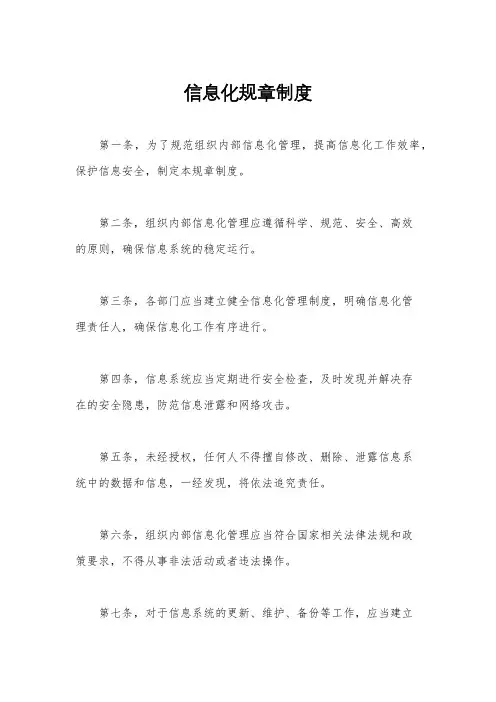 信息化规章制度

第一条，为了规范组织内部信息化管理，提高信息化工作效率，保护信息安全，制定本规章制度。

第二条，组织内部信息化管理应遵循科学、规范、安全、高效的原则，确保信息系统的稳定运行。

第三条，各部门应当建立健全信息化管理制度，明确信息化管理责任人，确保信息化工作有序进行。

第四条，信息系统应当定期进行安全检查，及时发现并解决存在的安全隐患，防范信息泄露和网络攻击。

第五条，未经授权，任何人不得擅自修改、删除、泄露信息系统中的数据和信息，一经发现，将依法追究责任。

第六条，组织内部信息化管理应当符合国家相关法律法规和政策要求，不得从事非法活动或者违法操作。

第七条，对于信息系统的更新、维护、备份等工作，应当建立